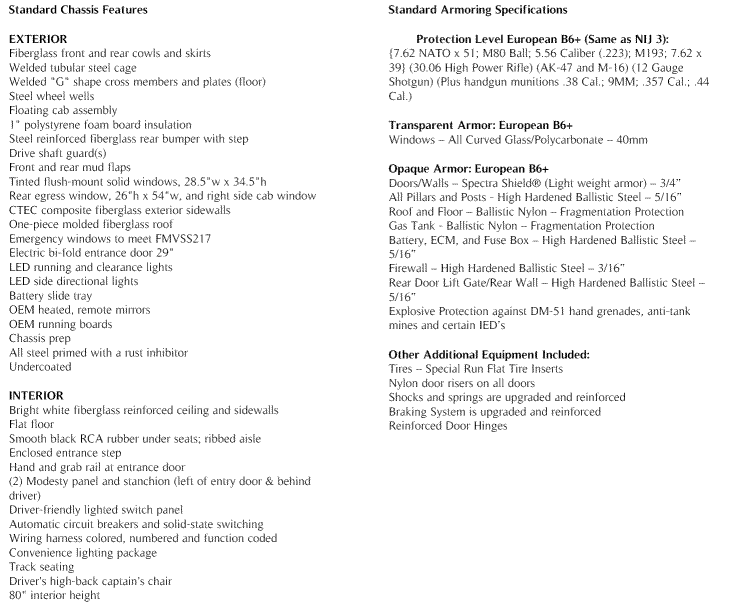 Standard Chassis Features

EXTERIOR
Fiberglass front and rear cowls and skirts
Welded tubular steel cage
Welded "G" shape cross members and plates (floor)
Steel wheel wells
Floating cab assembly
1" polystyrene foam board insulation
Steel reinforced fiberglass rear bumper with step
Drive shaft guard(s)
Front and rear mud flaps
Tinted flush-mount solid windows, 28.5"w x 34.5"h
Rear egress window, 26"h x 54"w, and right side cab window
CTEC composite fiberglass exterior sidewalls
One-piece molded fiberglass roof
Emergency windows to meet FMVSS217
Electric bi-fold entrance door 29"
LED running and clearance lights
LED side directional lights
Battery slide tray
OEM heated, remote mirrors
OEM running boards
Chassis prep
All steel primed with a rust inhibitor
Undercoated

INTERIOR
Bright white fiberglass reinforced ceiling and sidewalls
Flat floor
Smooth black RCA rubber under seats; ribbed aisle
Enclosed entrance step
Hand and grab rail at entrance door
(2) Modesty panel and stanchion (left of entry door & behind driver)
Driver-friendly lighted switch panel
Automatic circuit breakers and solid-state switching
Wiring harness colored, numbered and function coded
Convenience lighting package
Track seating
Driver's high-back captain's chair
80" interior height

Standard Armoring Specifications

Protection Level European B6+ (Same as NIJ 3):
{7.62 NATO x 51; M80 Ball; 5.56 Caliber (.223); M193; 7.62 x 39} (30.06 High Power Rifle) (AK-47 and M-16) (12 Gauge Shotgun) (Plus handgun munitions .38 Cal.; 9MM; .357 Cal.; .44 Cal.)

Transparent Armor: European B6+
Windows – All Curved Glass/Polycarbonate – 40mm

Opaque Armor: European B6+
Doors/Walls – Spectra Shield® (Light weight armor) – 3/4"
All Pillars and Posts - High Hardened Ballistic Steel – 5/16"
Roof and Floor – Ballistic Nylon – Fragmentation Protection
Gas Tank - Ballistic Nylon – Fragmentation Protection
Battery, ECM, and Fuse Box – High Hardened Ballistic Steel – 5/16"
Firewall – High Hardened Ballistic Steel – 3/16"
Rear Door Lift Gate/Rear Wall – High Hardened Ballistic Steel – 5/16"
Explosive Protection against DM-51 hand grenades, anti-tank mines and certain IED's

Other Additional Equipment Included:
Tires – Special Run Flat Tire Inserts
Nylon door risers on all doors
Shocks and springs are upgraded and reinforced
Braking System is upgraded and reinforced
Reinforced Door Hinges